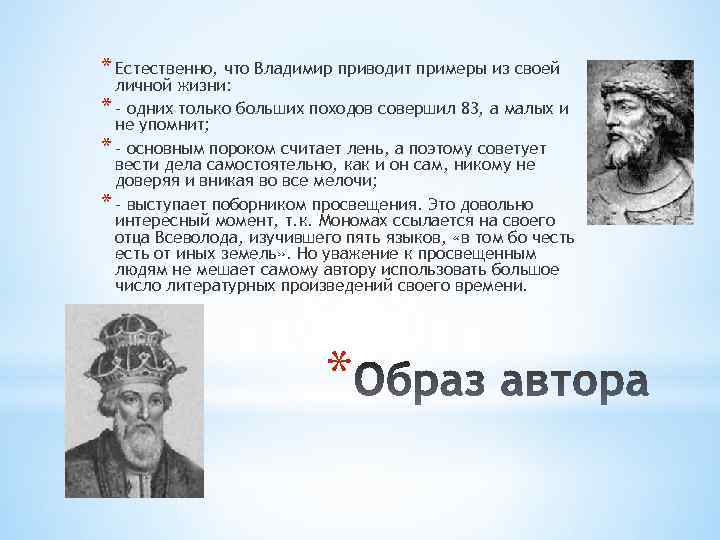 * Естественно, что Владимир приводит примеры из своей личной жизни:

* - одних только больших походов совершил 83, а малых и не упомнит;

* - основным пороком считает лень, а поэтому советует вести дела самостоятельно, как и он сам, никому не доверяя и вникая во все мелочи;

* - выступает поборником просвещения. Это довольно интересный момент, т.к. Мономах ссылается на своего отца Всеволода, изучившего пять языков, «в том бо честь есть от иных земель». Но уважение к просвещенным людям не мешает самому автору использовать большое число литературных произведений своего времени.

* Образ автора